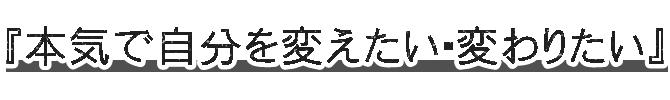 『本気で自分を変えたい･変わりたい』